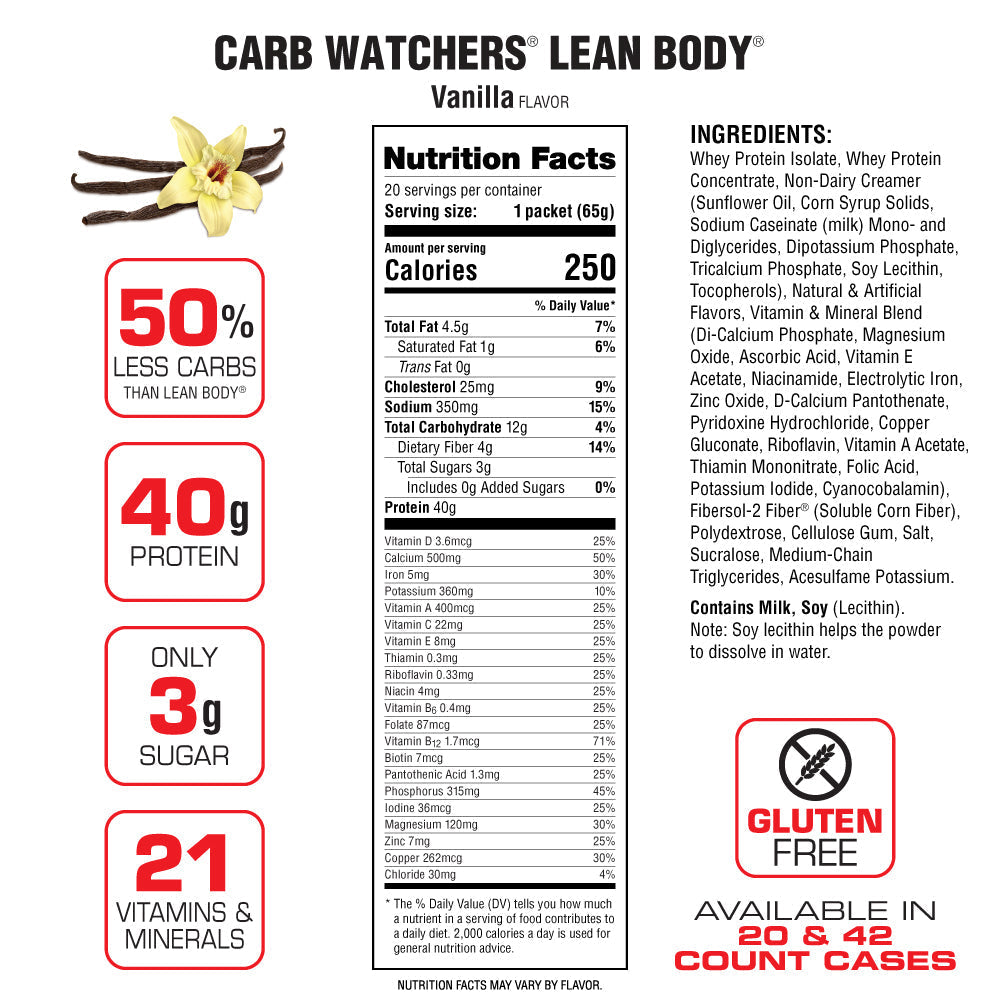 CARB WATCHERS® LEAN BODY®

Vanilla FLAVOR

50% LESS CARBS THAN LEAN BODY®

40g PROTEIN

ONLY 3g SUGAR

21 VITAMINS & MINERALS

Nutrition Facts
20 servings per container
Serving size: 1 packet (65g)

Amount per serving
Calories 250

| | % Daily Value* |
|---|---|
| Total Fat 4.5g | 7% |
| Saturated Fat 1g | 6% |
| Trans Fat 0g | |
| Cholesterol 25mg | 9% |
| Sodium 350mg | 15% |
| Total Carbohydrate 12g | 4% |
| Dietary Fiber 4g | 14% |
| Total Sugars 3g | |
| Includes 0g Added Sugars | 0% |
| Protein 40g | |
| Vitamin D 3.6mcg | 25% |
| Calcium 500mg | 50% |
| Iron 5mg | 30% |
| Potassium 360mg | 10% |
| Vitamin A 400mcg | 25% |
| Vitamin C 22mg | 25% |
| Vitamin E 8mg | 25% |
| Thiamin 0.3mg | 25% |
| Riboflavin 0.33mg | 25% |
| Niacin 4mg | 25% |
| Vitamin $B_6$ 0.4mg | 25% |
| Folate 87mcg | 25% |
| Vitamin $B_{12}$ 1.7mcg | 71% |
| Biotin 7mcg | 25% |
| Pantothenic Acid 1.3mg | 25% |
| Phosphorus 315mg | 45% |
| Iodine 36mcg | 25% |
| Magnesium 120mg | 30% |
| Zinc 7mg | 25% |
| Copper 262mcg | 30% |
| Chloride 30mg | 4% |

* The % Daily Value (DV) tells you how much a nutrient in a serving of food contributes to a daily diet. 2,000 calories a day is used for general nutrition advice.

NUTRITION FACTS MAY VARY BY FLAVOR.

INGREDIENTS:
Whey Protein Isolate, Whey Protein Concentrate, Non-Dairy Creamer (Sunflower Oil, Corn Syrup Solids, Sodium Caseinate (milk) Mono- and Diglycerides, Dipotassium Phosphate, Tricalcium Phosphate, Soy Lecithin, Tocopherols), Natural & Artificial Flavors, Vitamin & Mineral Blend (Di-Calcium Phosphate, Magnesium Oxide, Ascorbic Acid, Vitamin E Acetate, Niacinamide, Electrolytic Iron, Zinc Oxide, D-Calcium Pantothenate, Pyridoxine Hydrochloride, Copper Gluconate, Riboflavin, Vitamin A Acetate, Thiamin Mononitrate, Folic Acid, Potassium Iodide, Cyanocobalamin), Fibersol-2 Fiber® (Soluble Corn Fiber), Polydextrose, Cellulose Gum, Salt, Sucralose, Medium-Chain Triglycerides, Acesulfame Potassium.

Contains Milk, Soy (Lecithin).
Note: Soy lecithin helps the powder to dissolve in water.

GLUTEN FREE

AVAILABLE IN 20 & 42 COUNT CASES